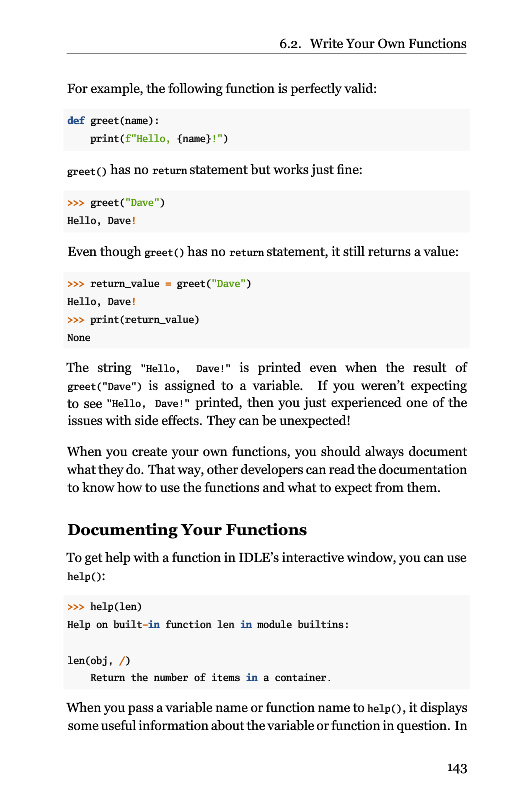 6.2. Write Your Own Functions

For example, the following function is perfectly valid:

def greet(name):
    print(f"Hello, {name}!")

greet() has no return statement but works just fine:

>>> greet("Dave")
Hello, Dave!

Even though greet() has no return statement, it still returns a value:

>>> return_value = greet("Dave")
Hello, Dave!
>>> print(return_value)
None

The string "Hello, Dave!" is printed even when the result of greet("Dave") is assigned to a variable. If you weren't expecting to see "Hello, Dave!" printed, then you just experienced one of the issues with side effects. They can be unexpected!

When you create your own functions, you should always document what they do. That way, other developers can read the documentation to know how to use the functions and what to expect from them.

Documenting Your Functions

To get help with a function in IDLE's interactive window, you can use help():

>>> help(len)
Help on built-in function len in module builtins:

len(obj, /)
    Return the number of items in a container.

When you pass a variable name or function name to help(), it displays some useful information about the variable or function in question. In

143